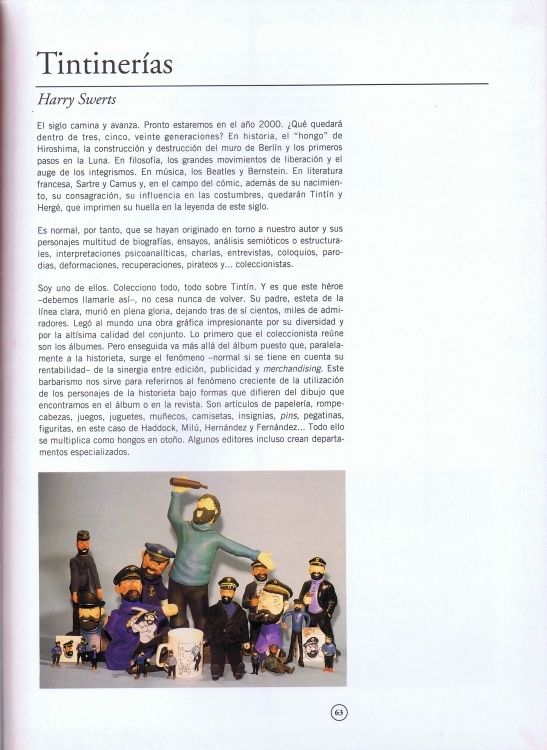 Tintinerías

Harry Swerts

El siglo camina y avanza. Pronto estaremos en el año 2000. ¿Qué quedará dentro de tres, cinco, veinte generaciones? En historia, el "hongo" de Hiroshima, la construcción y destrucción del muro de Berlín y los primeros pasos en la Luna. En filosofía, los grandes movimientos de liberación y el auge de los integrismos. En música, los Beatles y Bernstein. En literatura francesa, Sartre y Camus y, en el campo del cómic, además de su nacimiento, su consagración, su influencia en las costumbres, quedarán Tintín y Hergé, que imprimen su huella en la leyenda de este siglo.

Es normal, por tanto, que se hayan originado en torno a nuestro autor y sus personajes multitud de biografías, ensayos, análisis semióticos o estructurales, interpretaciones psicoanalíticas, charlas, entrevistas, coloquios, parodias, deformaciones, recuperaciones, pirateos y... coleccionistas.

Soy uno de ellos. Colecciono todo, todo sobre Tintín. Y es que este héroe –debemos llamarle así–, no cesa nunca de volver. Su padre, esteta de la línea clara, murió en plena gloria, dejando tras de sí cientos, miles de admiradores. Legó al mundo una obra gráfica impresionante por su diversidad y por la altísima calidad del conjunto. Lo primero que el coleccionista reúne son los álbumes. Pero enseguida va más allá del álbum puesto que, paralelamente a la historieta, surge el fenómeno –normal si se tiene en cuenta su rentabilidad– de la sinergia entre edición, publicidad y merchandising. Este barbarismo nos sirve para referirnos al fenómeno creciente de la utilización de los personajes de la historieta bajo formas que difieren del dibujo que encontramos en el álbum o en la revista. Son artículos de papelería, rompecabezas, juegos, juguetes, muñecos, camisetas, insignias, pins, pegatinas, figuritas, en este caso de Haddock, Milú, Hernández y Fernández... Todo ello se multiplica como hongos en otoño. Algunos editores incluso crean departamentos especializados.

63